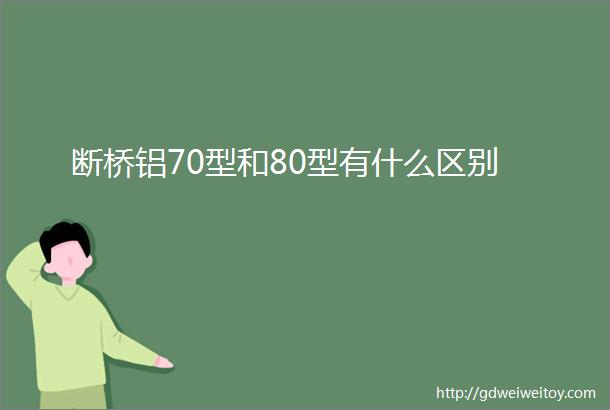 断桥铝70型和80型有什么区别

http://gdweiweitoy.com